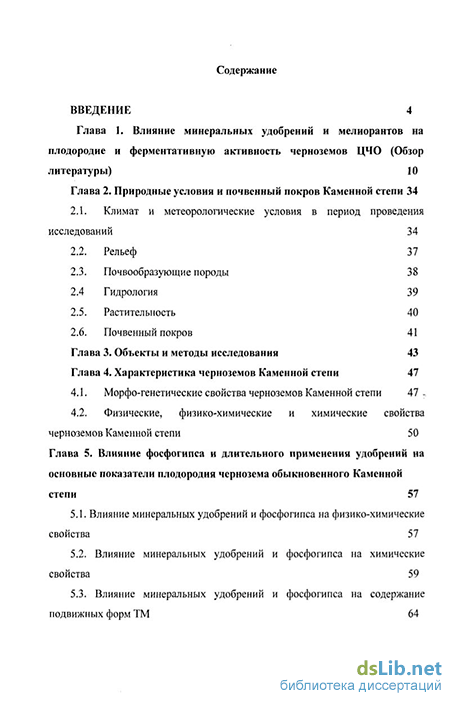 Содержание

ВВЕДЕНИЕ 4

Глава 1. Влияние минеральных удобрений и мелиорантов на плодородие и ферментативную активность черноземов ЦЧО (Обзор литературы) 10

Глава 2. Природные условия и почвенный покров Каменной степи 34

2.1. Климат и метеорологические условия в период проведения исследований 34

2.2. Рельеф 37

2.3. Почвообразующие породы 38

2.4 Гидрология 39

2.5. Растительность 40

2.6. Почвенный покров 41

Глава 3. Объекты и методы исследования 43

Глава 4. Характеристика черноземов Каменной степи 47

4.1. Морфо-генетические свойства черноземов Каменной степи 47

4.2. Физические, физико-химические и химические свойства черноземов Каменной степи 50

Глава 5. Влияние фосфогипса и длительного применения удобрений на основные показатели плодородия чернозема обыкновенного Каменной степи 57

5.1. Влияние минеральных удобрений и фосфогипса на физико-химические свойства 57

5.2. Влияние минеральных удобрений и фосфогипса на химические свойства 59

5.3. Влияние минеральных удобрений и фосфогипса на содержание подвижных форм ТМ 64

dsLib.net
библиотека диссертаций